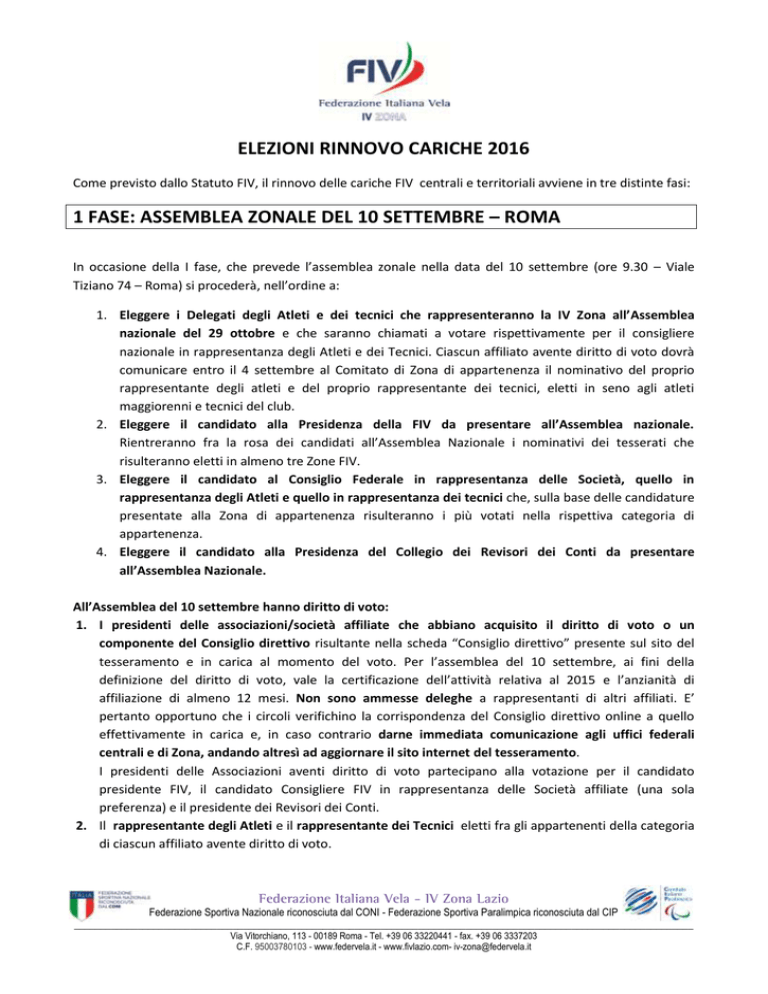 FIV
Federazione Italiana Vela
IV ZONA

ELEZIONI RINNOVO CARICHE 2016

Come previsto dallo Statuto FIV, il rinnovo delle cariche FIV centrali e territoriali avviene in tre distinte fasi:

1 FASE: ASSEMBLEA ZONALE DEL 10 SETTEMBRE – ROMA

In occasione della I fase, che prevede l'assemblea zonale nella data del 10 settembre (ore 9.30 – Viale Tiziano 74 – Roma) si procederà, nell'ordine a:

1. Eleggere i Delegati degli Atleti e dei tecnici che rappresenteranno la IV Zona all'Assemblea nazionale del 29 ottobre e che saranno chiamati a votare rispettivamente per il consigliere nazionale in rappresentanza degli Atleti e dei Tecnici. Ciascun affiliato avente diritto di voto dovrà comunicare entro il 4 settembre al Comitato di Zona di appartenenza il nominativo del proprio rappresentante degli atleti e del proprio rappresentante dei tecnici, eletti in seno agli atleti maggiorenni e tecnici del club.
2. Eleggere il candidato alla Presidenza della FIV da presentare all'Assemblea nazionale. Rientreranno fra la rosa dei candidati all'Assemblea Nazionale i nominativi dei tesserati che risulteranno eletti in almeno tre Zone FIV.
3. Eleggere il candidato al Consiglio Federale in rappresentanza delle Società, quello in rappresentanza degli Atleti e quello in rappresentanza dei tecnici che, sulla base delle candidature presentate alla Zona di appartenenza risulteranno i più votati nella rispettiva categoria di appartenenza.
4. Eleggere il candidato alla Presidenza del Collegio dei Revisori dei Conti da presentare all'Assemblea Nazionale.

All'Assemblea del 10 settembre hanno diritto di voto:
1. I presidenti delle associazioni/società affiliate che abbiano acquisito il diritto di voto o un componente del Consiglio direttivo risultante nella scheda "Consiglio direttivo" presente sul sito del tesseramento e in carica al momento del voto. Per l'assemblea del 10 settembre, ai fini della definizione del diritto di voto, vale la certificazione dell'attività relativa al 2015 e l'anzianità di affiliazione di almeno 12 mesi. Non sono ammesse deleghe a rappresentanti di altri affiliati. E' pertanto opportuno che i circoli verifichino la corrispondenza del Consiglio direttivo online a quello effettivamente in carica e, in caso contrario darne immediata comunicazione agli uffici federali centrali e di Zona, andando altresì ad aggiornare il sito internet del tesseramento.
I presidenti delle Associazioni aventi diritto di voto partecipano alla votazione per il candidato presidente FIV, il candidato Consigliere FIV in rappresentanza delle Società affiliate (una sola preferenza) e il presidente dei Revisori dei Conti.
2. Il rappresentante degli Atleti e il rappresentante dei Tecnici eletti fra gli appartenenti della categoria di ciascun affiliato avente diritto di voto.

Federazione Italiana Vela – IV Zona Lazio
Federazione Sportiva Nazionale riconosciuta dal CONI - Federazione Sportiva Paralimpica riconosciuta dal CIP
Via Vitorchiano, 113 - 00189 Roma - Tel. +39 06 33220441 - fax. +39 06 3337203
C.F. 95003780103 - www.federvela.it - www.fivlazio.com- iv-zona@federvela.it